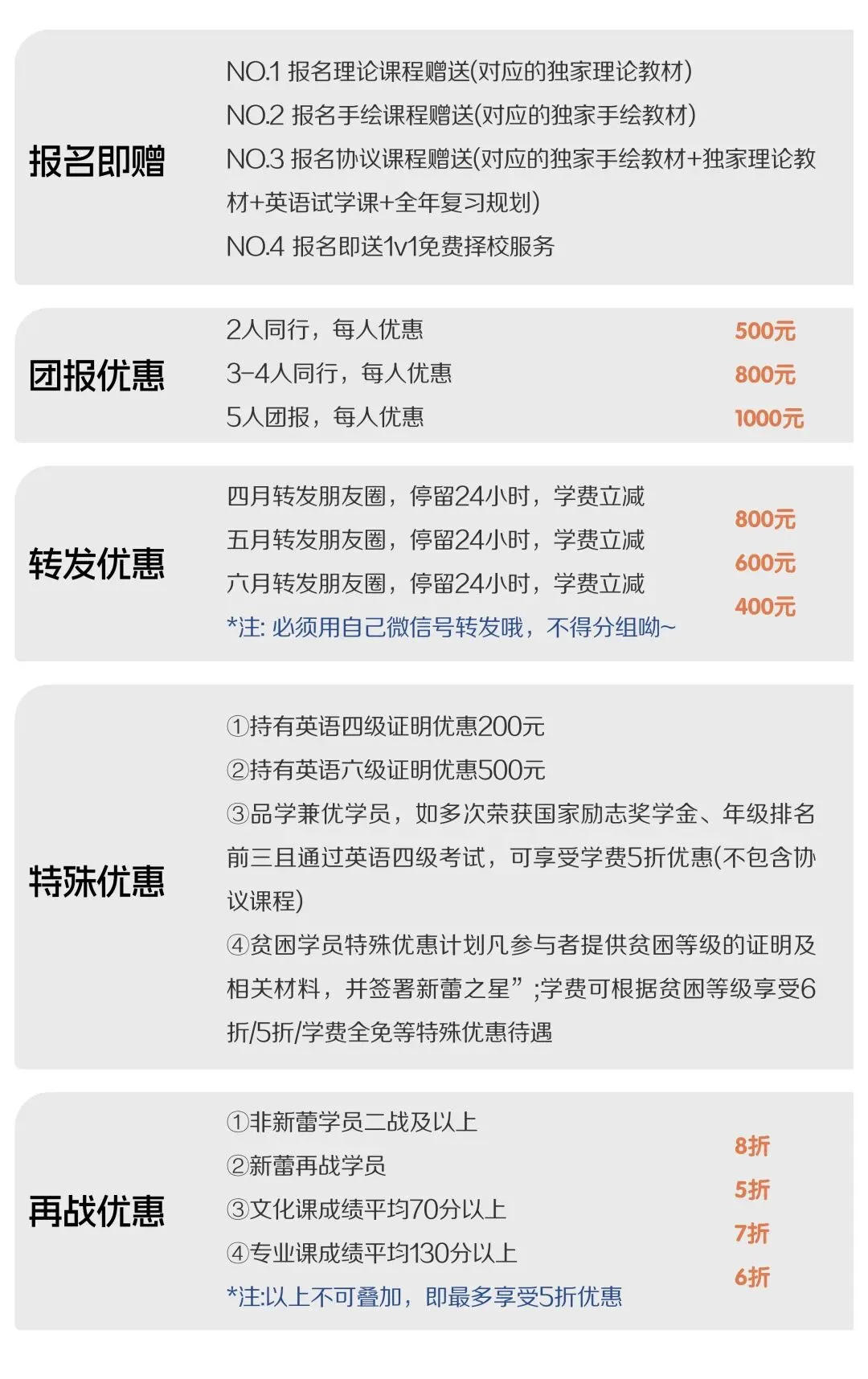 报名即赠

NO.1 报名理论课程赠送(对应的独家理论教材)
NO.2 报名手绘课程赠送(对应的独家手绘教材)
NO.3 报名协议课程赠送(对应的独家手绘教材+独家理论教材+英语试学课+全年复习规划)
NO.4 报名即送1v1免费择校服务

团报优惠

2人同行，每人优惠 500元
3-4人同行，每人优惠 800元
5人团报，每人优惠 1000元

转发优惠

四月转发朋友圈，停留24小时，学费立减 800元
五月转发朋友圈，停留24小时，学费立减 600元
六月转发朋友圈，停留24小时，学费立减 400元
*注: 必须用自己微信号转发哦，不得分组呦~

特殊优惠

①持有英语四级证明优惠200元
②持有英语六级证明优惠500元
③品学兼优学员，如多次荣获国家励志奖学金、年级排名前三且通过英语四级考试，可享受学费5折优惠(不包含协议课程)
④贫困学员特殊优惠计划凡参与者提供贫困等级的证明及相关材料，并签署新蕾之星”;学费可根据贫困等级享受6折/5折/学费全免等特殊优惠待遇

再战优惠

①非新蕾学员二战及以上 8折
②新蕾再战学员 5折
③文化课成绩平均70分以上 7折
④专业课成绩平均130分以上 6折
*注:以上不可叠加，即最多享受5折优惠